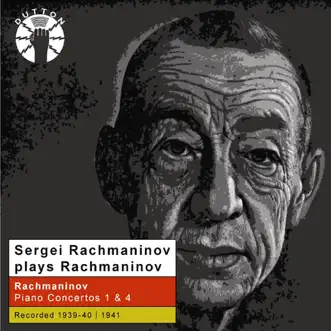 DUTTON

Sergei Rachmaninov plays Rachmaninov

Rachmaninov
Piano Concertos 1 & 4

Recorded 1939-40 | 1941